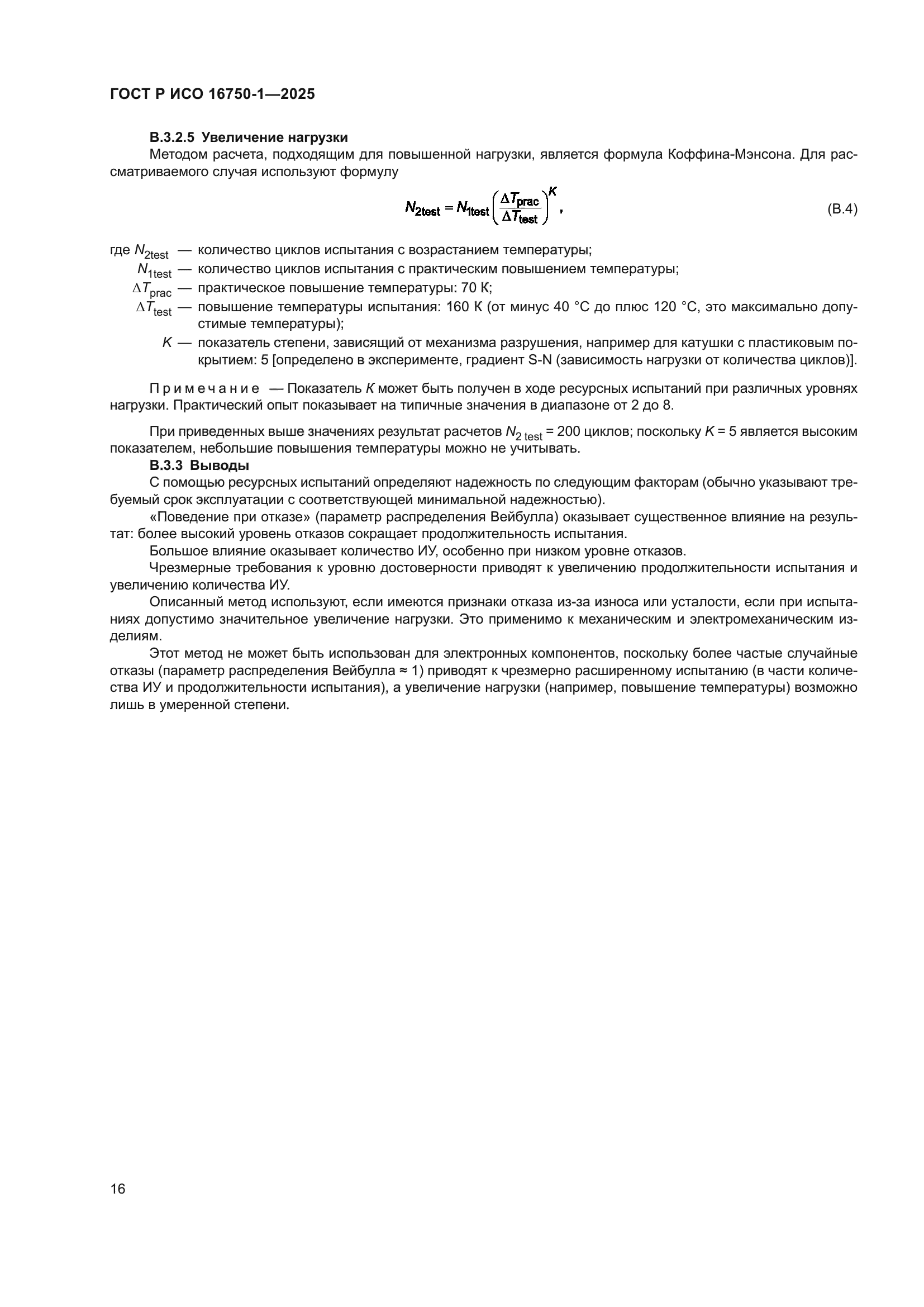 ГОСТ Р ИСО 16750-1—2025

В.3.2.5 Увеличение нагрузки

Методом расчета, подходящим для повышенной нагрузки, является формула Коффина-Мэнсона. Для рассматриваемого случая используют формулу

$N_{2test} = N_{1test}\left(\frac{\Delta T_{prac}}{\Delta T_{test}}\right)^{K}$, (В.4)

где $N_{2test}$ — количество циклов испытания с возрастанием температуры;
$N_{1test}$ — количество циклов испытания с практическим повышением температуры;
$\Delta T_{prac}$ — практическое повышение температуры: 70 К;
$\Delta T_{test}$ — повышение температуры испытания: 160 К (от минус 40 °С до плюс 120 °С, это максимально допустимые температуры);
$K$ — показатель степени, зависящий от механизма разрушения, например для катушки с пластиковым покрытием: 5 [определено в эксперименте, градиент S-N (зависимость нагрузки от количества циклов)].

Примечание — Показатель $K$ может быть получен в ходе ресурсных испытаний при различных уровнях нагрузки. Практический опыт показывает на типичные значения в диапазоне от 2 до 8.

При приведенных выше значениях результат расчетов $N_{2\ test}$ = 200 циклов; поскольку $K$ = 5 является высоким показателем, небольшие повышения температуры можно не учитывать.

В.3.3 Выводы

С помощью ресурсных испытаний определяют надежность по следующим факторам (обычно указывают требуемый срок эксплуатации с соответствующей минимальной надежностью).

«Поведение при отказе» (параметр распределения Вейбулла) оказывает существенное влияние на результат: более высокий уровень отказов сокращает продолжительность испытания.

Большое влияние оказывает количество ИУ, особенно при низком уровне отказов.

Чрезмерные требования к уровню достоверности приводят к увеличению продолжительности испытания и увеличению количества ИУ.

Описанный метод используют, если имеются признаки отказа из-за износа или усталости, если при испытаниях допустимо значительное увеличение нагрузки. Это применимо к механическим и электромеханическим изделиям.

Этот метод не может быть использован для электронных компонентов, поскольку более частые случайные отказы (параметр распределения Вейбулла ≈ 1) приводят к чрезмерно расширенному испытанию (в части количества ИУ и продолжительности испытания), а увеличение нагрузки (например, повышение температуры) возможно лишь в умеренной степени.

16